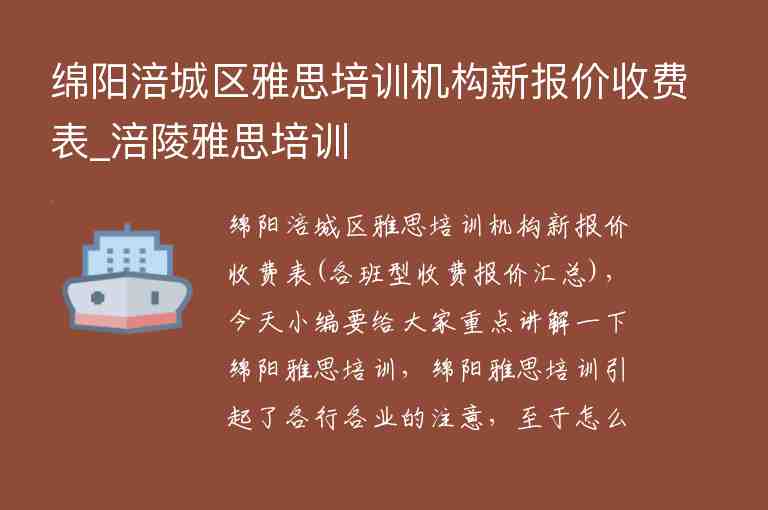 绵阳涪城区雅思培训机构新报价收费表_涪陵雅思培训

绵阳涪城区雅思培训机构新报价收费表(各班型收费报价汇总)，今天小编要给大家重点讲解一下绵阳雅思培训，绵阳雅思培训引起了各行各业的注意，至于怎么